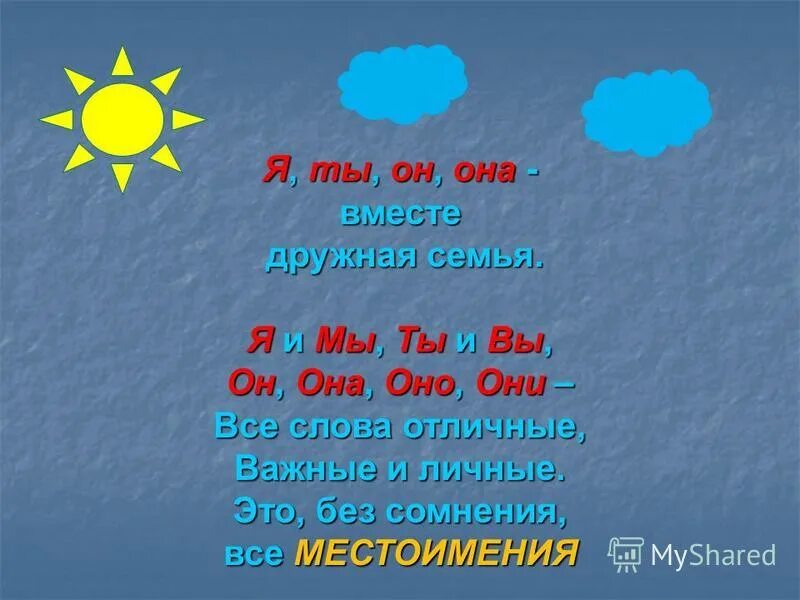 Я, ты, он, она -
вместе
дружная семья.

Я и Мы, Ты и Вы,
Он, Она, Оно, Они –
Все слова отличные,
Важные и личные.
Это, без сомнения,
все МЕСТОИМЕНИЯ

MyShared